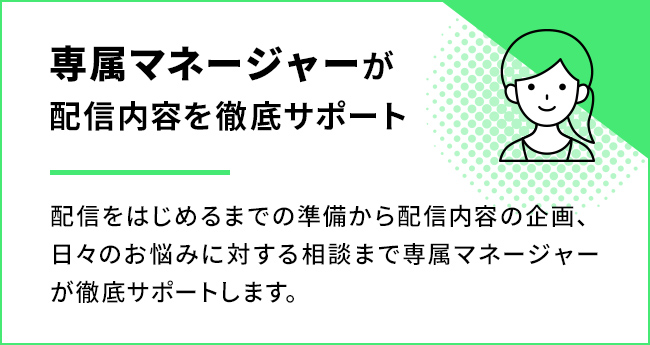 専属マネージャーが
配信内容を徹底サポート

配信をはじめるまでの準備から配信内容の企画、日々のお悩みに対する相談まで専属マネージャーが徹底サポートします。